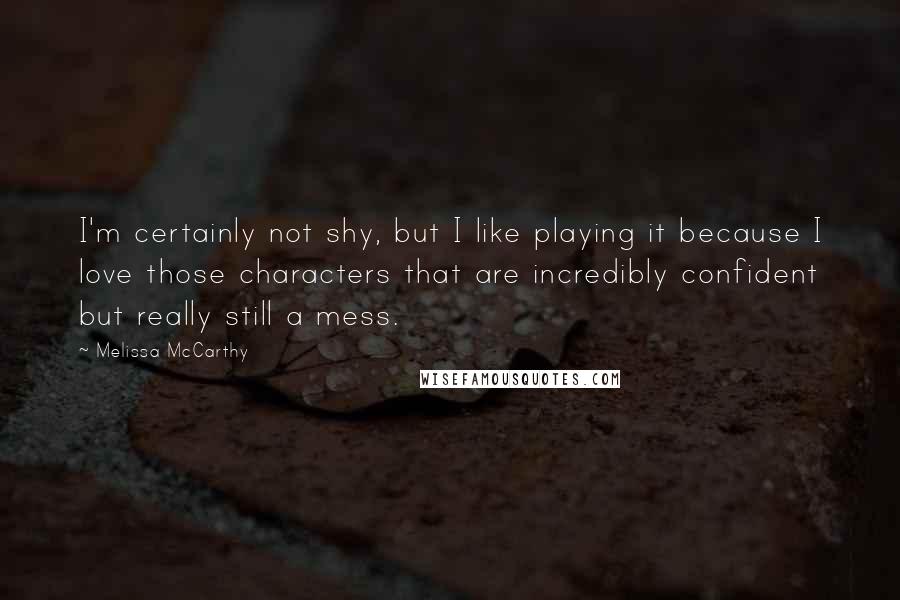 I'm certainly not shy, but I like playing it because I love those characters that are incredibly confident but really still a mess.

~ Melissa McCarthy

WISEFAMOUSQUOTES.COM